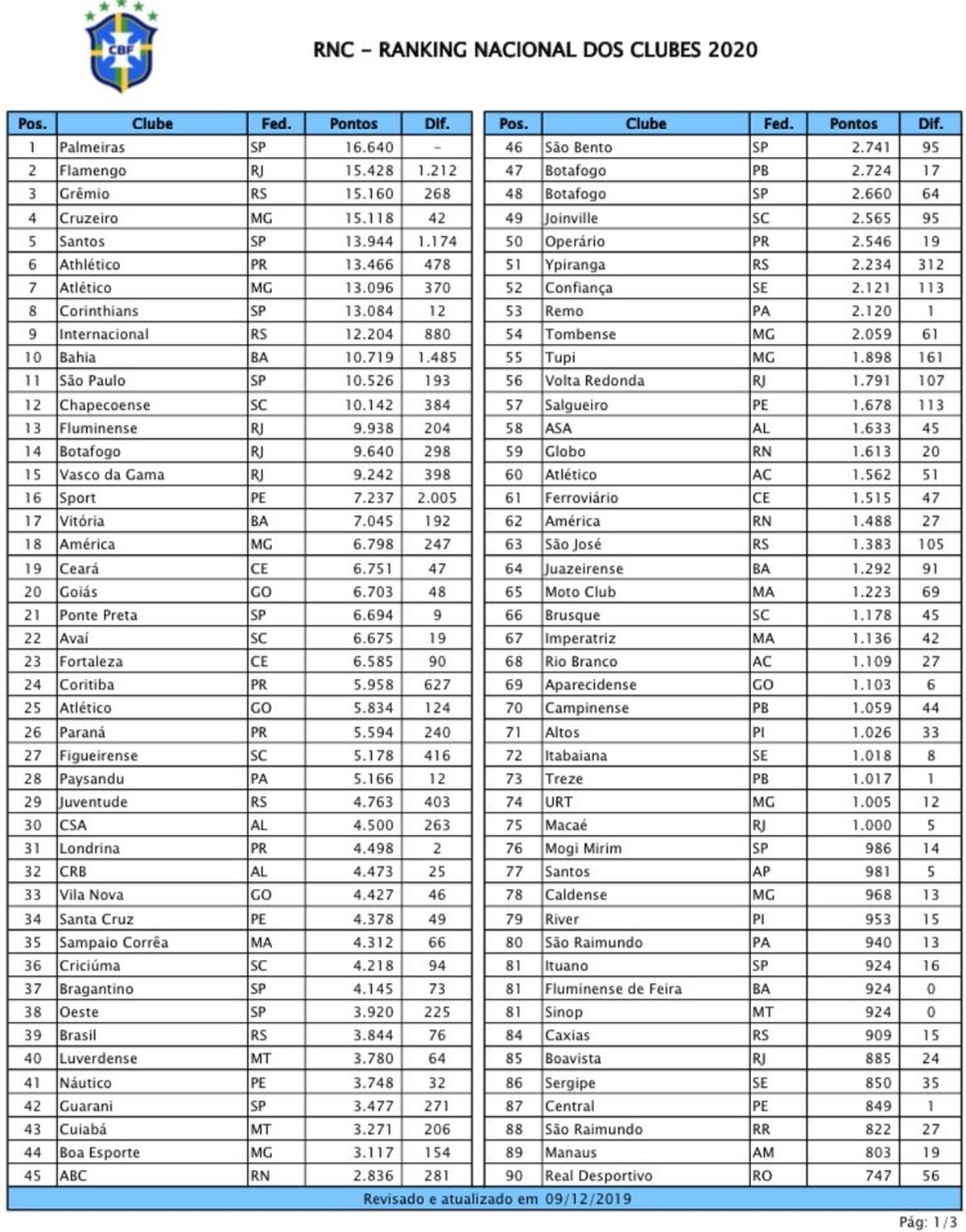 CBF

RNC – RANKING NACIONAL DOS CLUBES 2020

| Pos. | Clube | Fed. | Pontos | Dif. |
|---|---|---|---|---|
| 1 | Palmeiras | SP | 16.640 | – |
| 2 | Flamengo | RJ | 15.428 | 1.212 |
| 3 | Grêmio | RS | 15.160 | 268 |
| 4 | Cruzeiro | MG | 15.118 | 42 |
| 5 | Santos | SP | 13.944 | 1.174 |
| 6 | Athlético | PR | 13.466 | 478 |
| 7 | Atlético | MG | 13.096 | 370 |
| 8 | Corinthians | SP | 13.084 | 12 |
| 9 | Internacional | RS | 12.204 | 880 |
| 10 | Bahia | BA | 10.719 | 1.485 |
| 11 | São Paulo | SP | 10.526 | 193 |
| 12 | Chapecoense | SC | 10.142 | 384 |
| 13 | Fluminense | RJ | 9.938 | 204 |
| 14 | Botafogo | RJ | 9.640 | 298 |
| 15 | Vasco da Gama | RJ | 9.242 | 398 |
| 16 | Sport | PE | 7.237 | 2.005 |
| 17 | Vitória | BA | 7.045 | 192 |
| 18 | América | MG | 6.798 | 247 |
| 19 | Ceará | CE | 6.751 | 47 |
| 20 | Goiás | GO | 6.703 | 48 |
| 21 | Ponte Preta | SP | 6.694 | 9 |
| 22 | Avaí | SC | 6.675 | 19 |
| 23 | Fortaleza | CE | 6.585 | 90 |
| 24 | Coritiba | PR | 5.958 | 627 |
| 25 | Atlético | GO | 5.834 | 124 |
| 26 | Paraná | PR | 5.594 | 240 |
| 27 | Figueirense | SC | 5.178 | 416 |
| 28 | Paysandu | PA | 5.166 | 12 |
| 29 | Juventude | RS | 4.763 | 403 |
| 30 | CSA | AL | 4.500 | 263 |
| 31 | Londrina | PR | 4.498 | 2 |
| 32 | CRB | AL | 4.473 | 25 |
| 33 | Vila Nova | GO | 4.427 | 46 |
| 34 | Santa Cruz | PE | 4.378 | 49 |
| 35 | Sampaio Corrêa | MA | 4.312 | 66 |
| 36 | Criciúma | SC | 4.218 | 94 |
| 37 | Bragantino | SP | 4.145 | 73 |
| 38 | Oeste | SP | 3.920 | 225 |
| 39 | Brasil | RS | 3.844 | 76 |
| 40 | Luverdense | MT | 3.780 | 64 |
| 41 | Náutico | PE | 3.748 | 32 |
| 42 | Guarani | SP | 3.477 | 271 |
| 43 | Cuiabá | MT | 3.271 | 206 |
| 44 | Boa Esporte | MG | 3.117 | 154 |
| 45 | ABC | RN | 2.836 | 281 |

| Pos. | Clube | Fed. | Pontos | Dif. |
|---|---|---|---|---|
| 46 | São Bento | SP | 2.741 | 95 |
| 47 | Botafogo | PB | 2.724 | 17 |
| 48 | Botafogo | SP | 2.660 | 64 |
| 49 | Joinville | SC | 2.565 | 95 |
| 50 | Operário | PR | 2.546 | 19 |
| 51 | Ypiranga | RS | 2.234 | 312 |
| 52 | Confiança | SE | 2.121 | 113 |
| 53 | Remo | PA | 2.120 | 1 |
| 54 | Tombense | MG | 2.059 | 61 |
| 55 | Tupi | MG | 1.898 | 161 |
| 56 | Volta Redonda | RJ | 1.791 | 107 |
| 57 | Salgueiro | PE | 1.678 | 113 |
| 58 | ASA | AL | 1.633 | 45 |
| 59 | Globo | RN | 1.613 | 20 |
| 60 | Atlético | AC | 1.562 | 51 |
| 61 | Ferroviário | CE | 1.515 | 47 |
| 62 | América | RN | 1.488 | 27 |
| 63 | São José | RS | 1.383 | 105 |
| 64 | Juazeirense | BA | 1.292 | 91 |
| 65 | Moto Club | MA | 1.223 | 69 |
| 66 | Brusque | SC | 1.178 | 45 |
| 67 | Imperatriz | MA | 1.136 | 42 |
| 68 | Rio Branco | AC | 1.109 | 27 |
| 69 | Aparecidense | GO | 1.103 | 6 |
| 70 | Campinense | PB | 1.059 | 44 |
| 71 | Altos | PI | 1.026 | 33 |
| 72 | Itabaiana | SE | 1.018 | 8 |
| 73 | Treze | PB | 1.017 | 1 |
| 74 | URT | MG | 1.005 | 12 |
| 75 | Macaé | RJ | 1.000 | 5 |
| 76 | Mogi Mirim | SP | 986 | 14 |
| 77 | Santos | AP | 981 | 5 |
| 78 | Caldense | MG | 968 | 13 |
| 79 | River | PI | 953 | 15 |
| 80 | São Raimundo | PA | 940 | 13 |
| 81 | Ituano | SP | 924 | 16 |
| 81 | Fluminense de Feira | BA | 924 | 0 |
| 81 | Sinop | MT | 924 | 0 |
| 84 | Caxias | RS | 909 | 15 |
| 85 | Boavista | RJ | 885 | 24 |
| 86 | Sergipe | SE | 850 | 35 |
| 87 | Central | PE | 849 | 1 |
| 88 | São Raimundo | RR | 822 | 27 |
| 89 | Manaus | AM | 803 | 19 |
| 90 | Real Desportivo | RO | 747 | 56 |

Revisado e atualizado em 09/12/2019

Pág: 1/3